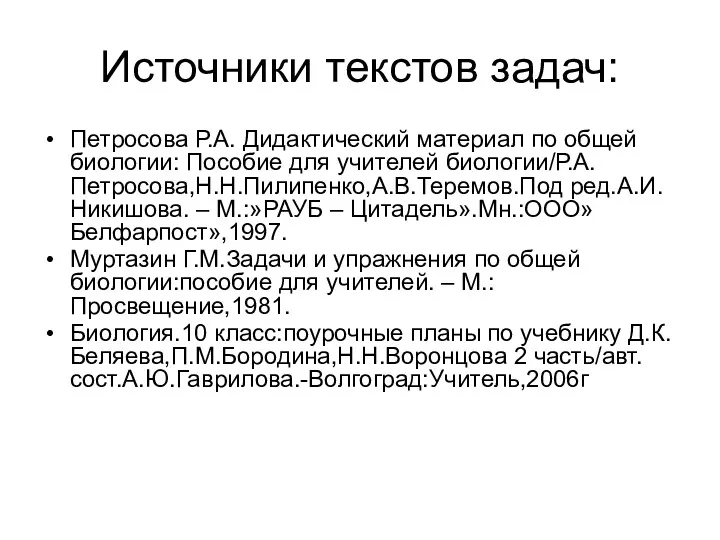 Источники текстов задач:

• Петросова Р.А. Дидактический материал по общей биологии: Пособие для учителей биологии/Р.А. Петросова,Н.Н.Пилипенко,А.В.Теремов.Под ред.А.И. Никишова. – М.:»РАУБ – Цитадель».Мн.:ООО» Белфарпост»,1997.
• Муртазин Г.М.Задачи и упражнения по общей биологии:пособие для учителей. – М.: Просвещение,1981.
• Биология.10 класс:поурочные планы по учебнику Д.К. Беляева,П.М.Бородина,Н.Н.Воронцова 2 часть/авт. сост.А.Ю.Гаврилова.-Волгоград:Учитель,2006г